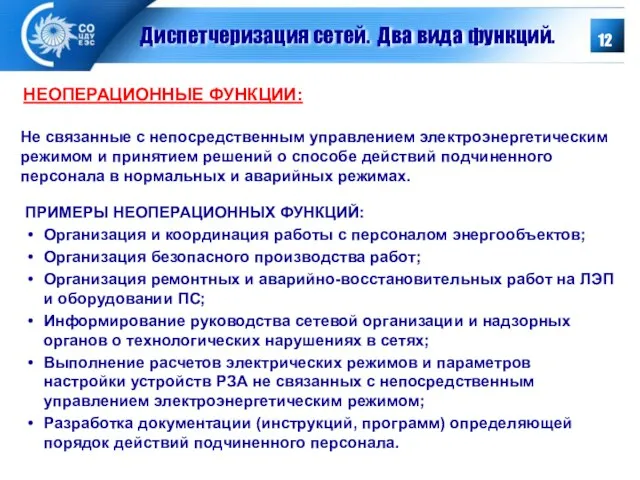 СО ЦДУ ЕЭС

Диспетчеризация сетей. Два вида функций.

12

НЕОПЕРАЦИОННЫЕ ФУНКЦИИ:

Не связанные с непосредственным управлением электроэнергетическим режимом и принятием решений о способе действий подчиненного персонала в нормальных и аварийных режимах.

ПРИМЕРЫ НЕОПЕРАЦИОННЫХ ФУНКЦИЙ:
• Организация и координация работы с персоналом энергообъектов;
• Организация безопасного производства работ;
• Организация ремонтных и аварийно-восстановительных работ на ЛЭП и оборудовании ПС;
• Информирование руководства сетевой организации и надзорных органов о технологических нарушениях в сетях;
• Выполнение расчетов электрических режимов и параметров настройки устройств РЗА не связанных с непосредственным управлением электроэнергетическим режимом;
• Разработка документации (инструкций, программ) определяющей порядок действий подчиненного персонала.